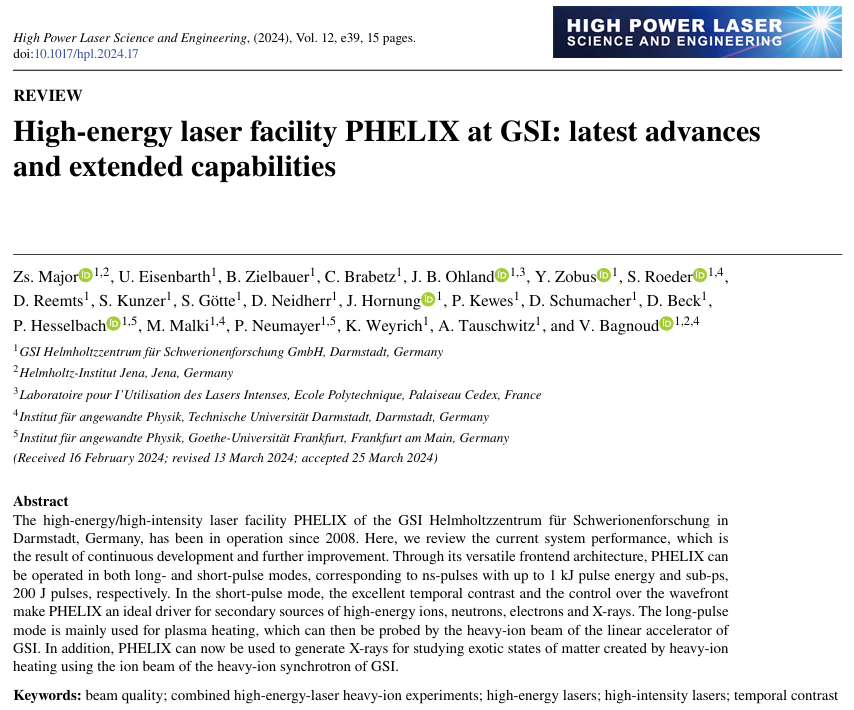 High Power Laser Science and Engineering, (2024), Vol. 12, e39, 15 pages.
doi:10.1017/hpl.2024.17

HIGH POWER LASER
SCIENCE AND ENGINEERING

REVIEW

High-energy laser facility PHELIX at GSI: latest advances and extended capabilities

Zs. Major$^{1,2}$, U. Eisenbarth$^{1}$, B. Zielbauer$^{1}$, C. Brabetz$^{1}$, J. B. Ohland$^{1,3}$, Y. Zobus$^{1}$, S. Roeder$^{1,4}$, D. Reemts$^{1}$, S. Kunzer$^{1}$, S. Götte$^{1}$, D. Neidherr$^{1}$, J. Hornung$^{1}$, P. Kewes$^{1}$, D. Schumacher$^{1}$, D. Beck$^{1}$, P. Hesselbach$^{1,5}$, M. Malki$^{1,4}$, P. Neumayer$^{1,5}$, K. Weyrich$^{1}$, A. Tauschwitz$^{1}$, and V. Bagnoud$^{1,2,4}$

$^{1}$GSI Helmholtzzentrum für Schwerionenforschung GmbH, Darmstadt, Germany
$^{2}$Helmholtz-Institut Jena, Jena, Germany
$^{3}$Laboratoire pour l'Utilisation des Lasers Intenses, Ecole Polytechnique, Palaiseau Cedex, France
$^{4}$Institut für angewandte Physik, Technische Universität Darmstadt, Darmstadt, Germany
$^{5}$Institut für angewandte Physik, Goethe-Universität Frankfurt, Frankfurt am Main, Germany
(Received 16 February 2024; revised 13 March 2024; accepted 25 March 2024)

Abstract
The high-energy/high-intensity laser facility PHELIX of the GSI Helmholtzzentrum für Schwerionenforschung in Darmstadt, Germany, has been in operation since 2008. Here, we review the current system performance, which is the result of continuous development and further improvement. Through its versatile frontend architecture, PHELIX can be operated in both long- and short-pulse modes, corresponding to ns-pulses with up to 1 kJ pulse energy and sub-ps, 200 J pulses, respectively. In the short-pulse mode, the excellent temporal contrast and the control over the wavefront make PHELIX an ideal driver for secondary sources of high-energy ions, neutrons, electrons and X-rays. The long-pulse mode is mainly used for plasma heating, which can then be probed by the heavy-ion beam of the linear accelerator of GSI. In addition, PHELIX can now be used to generate X-rays for studying exotic states of matter created by heavy-ion heating using the ion beam of the heavy-ion synchrotron of GSI.

Keywords: beam quality; combined high-energy-laser heavy-ion experiments; high-energy lasers; high-intensity lasers; temporal contrast